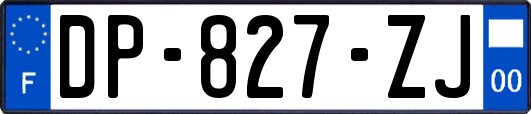 F
DP-827-ZJ
00